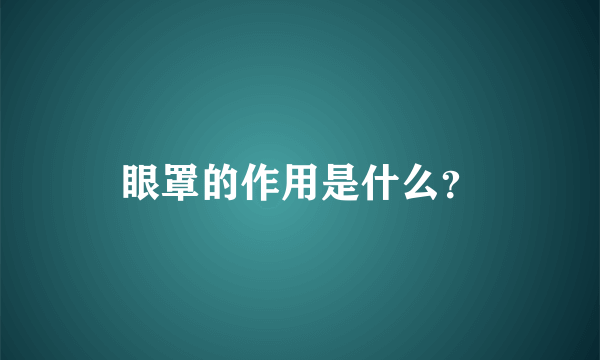 眼罩的作用是什么?